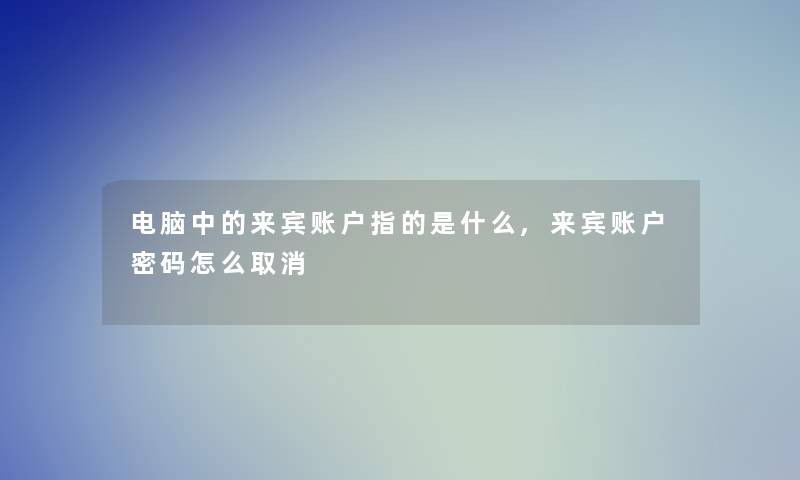 电脑中的来宾账户指的是什么，来宾账户密码怎么取消